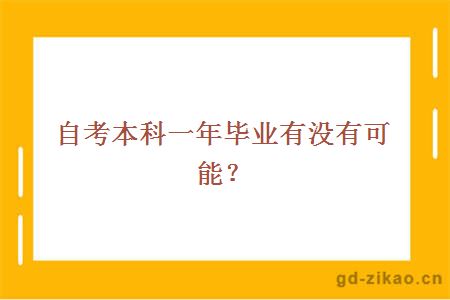 自考本科一年毕业有没有可能？

gd-zikao.cn